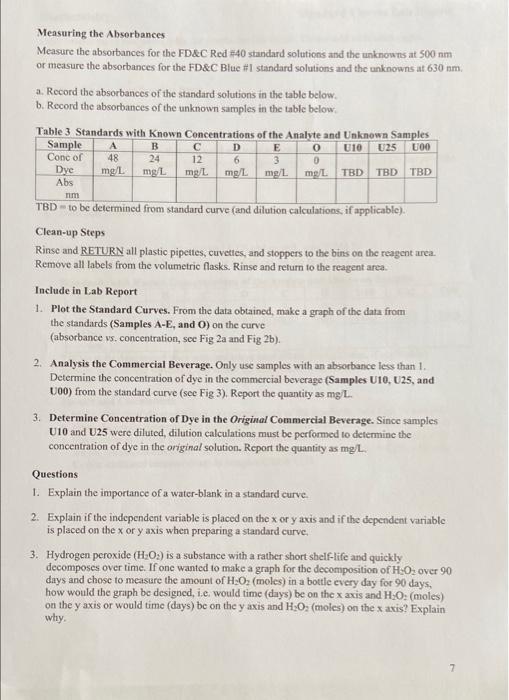 Measuring the Absorbances

Measure the absorbances for the FD&C Red #40 standard solutions and the unknowns at 500 nm or measure the absorbances for the FD&C Blue #1 standard solutions and the unknowns at 630 nm.

a. Record the absorbances of the standard solutions in the table below.
b. Record the absorbances of the unknown samples in the table below.

Table 3 Standards with Known Concentrations of the Analyte and Unknown Samples

| Sample | A | B | C | D | E | O | U10 | U25 | U00 |
|---|---|---|---|---|---|---|---|---|---|
| Conc of Dye | 48 mg/L | 24 mg/L | 12 mg/L | 6 mg/L | 3 mg/L | 0 mg/L | TBD | TBD | TBD |
| Abs nm | | | | | | | | | |

TBD = to be determined from standard curve (and dilution calculations, if applicable).

Clean-up Steps

Rinse and RETURN all plastic pipettes, cuvettes, and stoppers to the bins on the reagent area. Remove all labels from the volumetric flasks. Rinse and return to the reagent area.

Include in Lab Report

1. Plot the Standard Curves. From the data obtained, make a graph of the data from the standards (Samples A-E, and O) on the curve (absorbance vs. concentration, see Fig 2a and Fig 2b).

2. Analysis the Commercial Beverage. Only use samples with an absorbance less than 1. Determine the concentration of dye in the commercial beverage (Samples U10, U25, and U00) from the standard curve (see Fig 3). Report the quantity as mg/L.

3. Determine Concentration of Dye in the Original Commercial Beverage. Since samples U10 and U25 were diluted, dilution calculations must be performed to determine the concentration of dye in the original solution. Report the quantity as mg/L.

Questions

1. Explain the importance of a water-blank in a standard curve.

2. Explain if the independent variable is placed on the x or y axis and if the dependent variable is placed on the x or y axis when preparing a standard curve.

3. Hydrogen peroxide ($H_2O_2$) is a substance with a rather short shelf-life and quickly decomposes over time. If one wanted to make a graph for the decomposition of $H_2O_2$ over 90 days and chose to measure the amount of $H_2O_2$ (moles) in a bottle every day for 90 days, how would the graph be designed, i.e. would time (days) be on the x axis and $H_2O_2$ (moles) on the y axis or would time (days) be on the y axis and $H_2O_2$ (moles) on the x axis? Explain why.

7